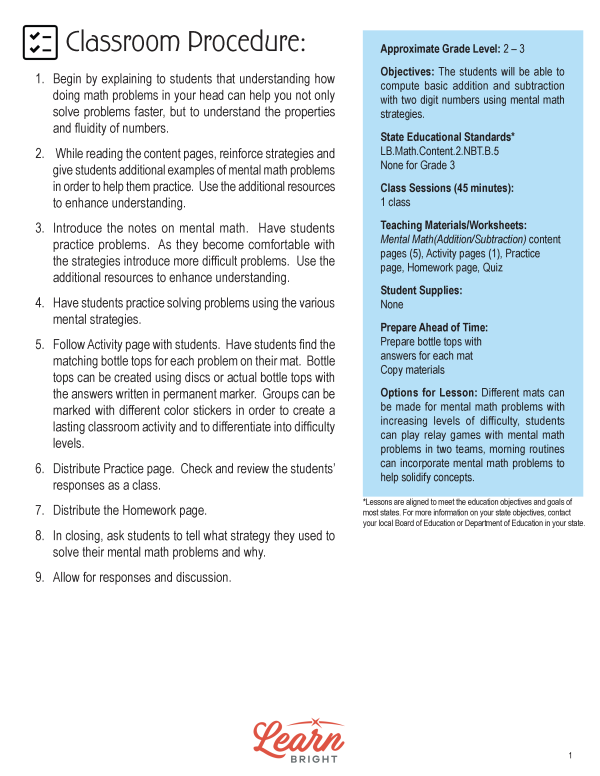 Classroom Procedure:

1. Begin by explaining to students that understanding how doing math problems in your head can help you not only solve problems faster, but to understand the properties and fluidity of numbers.

2. While reading the content pages, reinforce strategies and give students additional examples of mental math problems in order to help them practice. Use the additional resources to enhance understanding.

3. Introduce the notes on mental math. Have students practice problems. As they become comfortable with the strategies introduce more difficult problems. Use the additional resources to enhance understanding.

4. Have students practice solving problems using the various mental strategies.

5. Follow Activity page with students. Have students find the matching bottle tops for each problem on their mat. Bottle tops can be created using discs or actual bottle tops with the answers written in permanent marker. Groups can be marked with different color stickers in order to create a lasting classroom activity and to differentiate into difficulty levels.

6. Distribute Practice page. Check and review the students' responses as a class.

7. Distribute the Homework page.

8. In closing, ask students to tell what strategy they used to solve their mental math problems and why.

9. Allow for responses and discussion.

Approximate Grade Level: 2 – 3

Objectives: The students will be able to compute basic addition and subtraction with two digit numbers using mental math strategies.

State Educational Standards*
LB.Math.Content.2.NBT.B.5
None for Grade 3

Class Sessions (45 minutes):
1 class

Teaching Materials/Worksheets:
Mental Math(Addition/Subtraction) content pages (5), Activity pages (1), Practice page, Homework page, Quiz

Student Supplies:
None

Prepare Ahead of Time:
Prepare bottle tops with answers for each mat
Copy materials

Options for Lesson: Different mats can be made for mental math problems with increasing levels of difficulty, students can play relay games with mental math problems in two teams, morning routines can incorporate mental math problems to help solidify concepts.

*Lessons are aligned to meet the education objectives and goals of most states. For more information on your state objectives, contact your local Board of Education or Department of Education in your state.

Learn BRIGHT

1